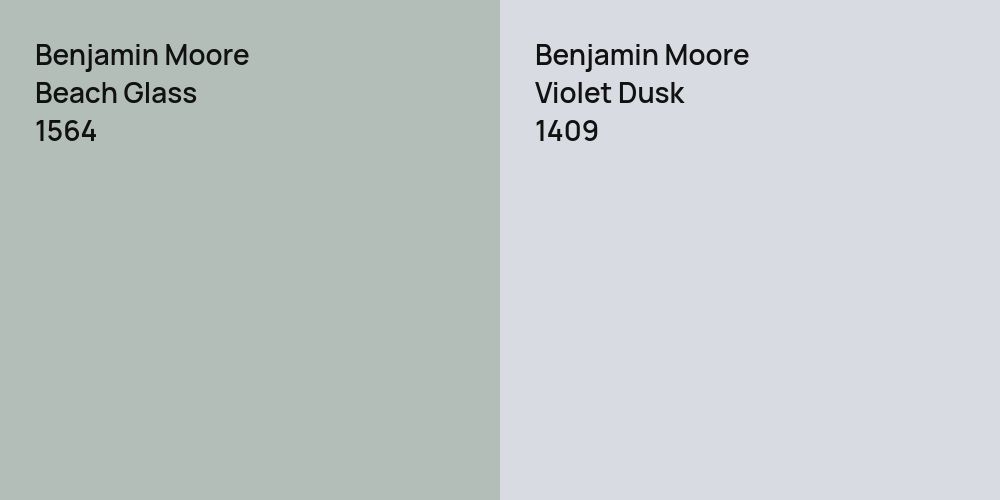 Benjamin Moore
Beach Glass
1564

Benjamin Moore
Violet Dusk
1409